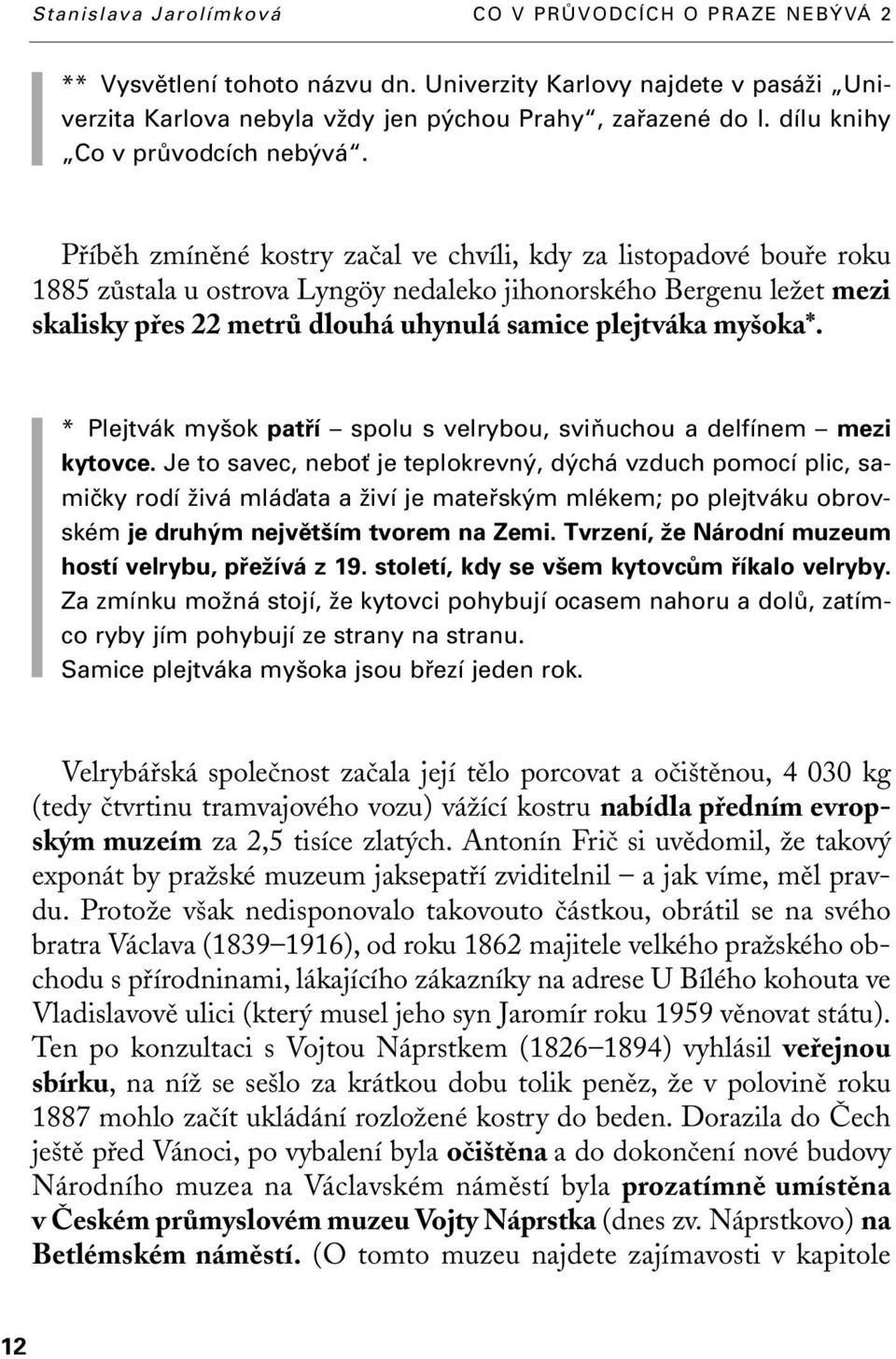 Stanislava Jarolímková CO V PRŮVODCÍCH O PRAZE NEBÝVÁ 2

** Vysvětlení tohoto názvu dn. Univerzity Karlovy najdete v pasáži „Univerzita Karlova nebyla vždy jen pýchou Prahy“, zařazené do I. dílu knihy „Co v průvodcích nebývá“.

Příběh zmíněné kostry začal ve chvíli, kdy za listopadové bouře roku 1885 zůstala u ostrova Lyngöy nedaleko jihonorského Bergenu ležet mezi skalisky přes 22 metrů dlouhá uhynulá samice plejtváka myšoka*.

* Plejtvák myšok patří – spolu s velrybou, sviňuchou a delfínem – mezi kytovce. Je to savec, neboť je teplokrevný, dýchá vzduch pomocí plic, samičky rodí živá mláďata a živí je mateřským mlékem; po plejtváku obrovském je druhým největším tvorem na Zemi. Tvrzení, že Národní muzeum hostí velrybu, přežívá z 19. století, kdy se všem kytovcům říkalo velryby. Za zmínku možná stojí, že kytovci pohybují ocasem nahoru a dolů, zatímco ryby jím pohybují ze strany na stranu. Samice plejtváka myšoka jsou březí jeden rok.

Velrybářská společnost začala její tělo porcovat a očištěnou, 4 030 kg (tedy čtvrtinu tramvajového vozu) vážící kostru nabídla předním evropským muzeím za 2,5 tisíce zlatých. Antonín Frič si uvědomil, že takový exponát by pražské muzeum jaksepatří zviditelnil – a jak víme, měl pravdu. Protože však nedisponovalo takovouto částkou, obrátil se na svého bratra Václava (1839–1916), od roku 1862 majitele velkého pražského obchodu s přírodninami, lákajícího zákazníky na adrese U Bílého kohouta ve Vladislavově ulici (který musel jeho syn Jaromír roku 1959 věnovat státu). Ten po konzultaci s Vojtou Náprstkem (1826–1894) vyhlásil veřejnou sbírku, na níž se sešlo za krátkou dobu tolik peněz, že v polovině roku 1887 mohlo začít ukládání rozložené kostry do beden. Dorazila do Čech ještě před Vánoci, po vybalení byla očištěna a do dokončení nové budovy Národního muzea na Václavském náměstí byla prozatímně umístěna v Českém průmyslovém muzeu Vojty Náprstka (dnes zv. Náprstkovo) na Betlémském náměstí. (O tomto muzeu najdete zajímavosti v kapitole

12